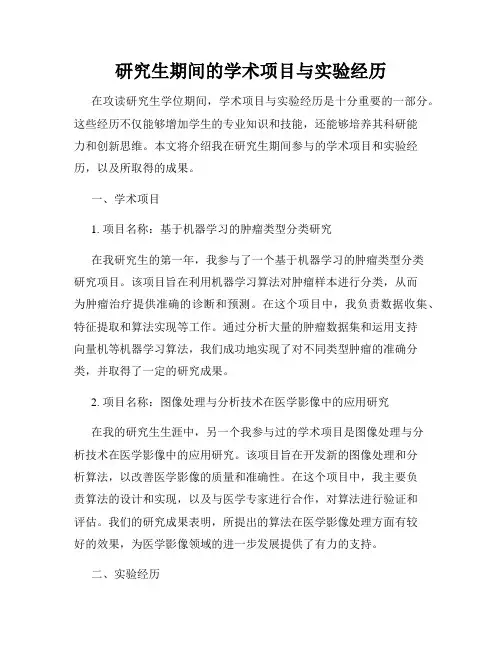 研究生期间的学术项目与实验经历

在攻读研究生学位期间，学术项目与实验经历是十分重要的一部分。这些经历不仅能够增加学生的专业知识和技能，还能够培养其科研能力和创新思维。本文将介绍我在研究生期间参与的学术项目和实验经历，以及所取得的成果。

一、学术项目

1. 项目名称：基于机器学习的肿瘤类型分类研究

在我研究生的第一年，我参与了一个基于机器学习的肿瘤类型分类研究项目。该项目旨在利用机器学习算法对肿瘤样本进行分类，从而为肿瘤治疗提供准确的诊断和预测。在这个项目中，我负责数据收集、特征提取和算法实现等工作。通过分析大量的肿瘤数据集和运用支持向量机等机器学习算法，我们成功地实现了对不同类型肿瘤的准确分类，并取得了一定的研究成果。

2. 项目名称：图像处理与分析技术在医学影像中的应用研究

在我的研究生生涯中，另一个我参与过的学术项目是图像处理与分析技术在医学影像中的应用研究。该项目旨在开发新的图像处理和分析算法，以改善医学影像的质量和准确性。在这个项目中，我主要负责算法的设计和实现，以及与医学专家进行合作，对算法进行验证和评估。我们的研究成果表明，所提出的算法在医学影像处理方面有较好的效果，为医学影像领域的进一步发展提供了有力的支持。

二、实验经历